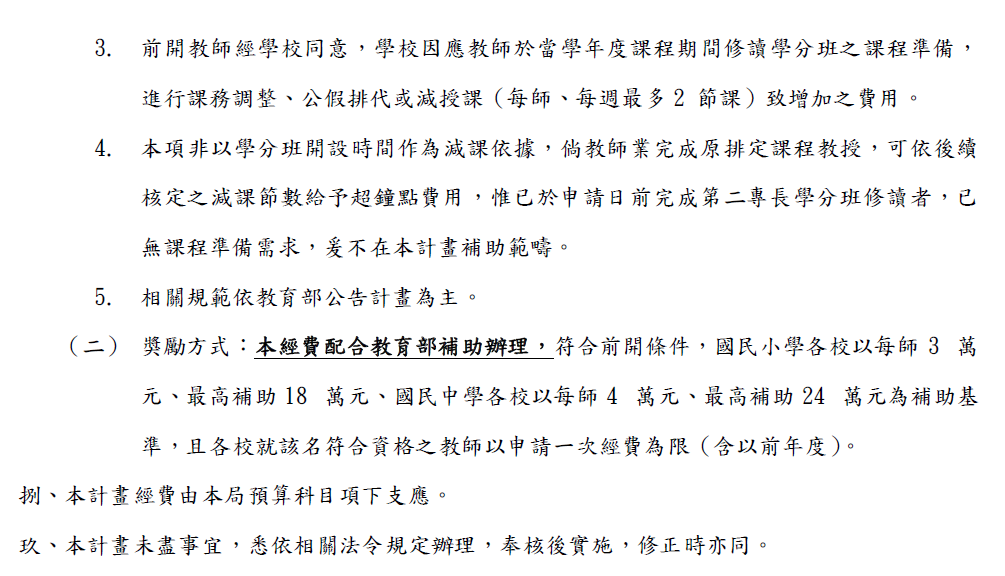 3. 前開教師經學校同意，學校因應教師於當學年度課程期間修讀學分班之課程準備，進行課務調整、公假排代或減授課（每師、每週最多 2 節課）致增加之費用。

4. 本項非以學分班開設時間作為減課依據，倘教師業完成原排定課程教授，可依後續核定之減課節數給予超鐘點費用，惟已於申請日前完成第二專長學分班修讀者，已無課程準備需求，爰不在本計畫補助範疇。

5. 相關規範依教育部公告計畫為主。

（二） 獎勵方式：本經費配合教育部補助辦理，符合前開條件，國民小學各校以每師 3 萬元、最高補助 18 萬元、國民中學各校以每師 4 萬元、最高補助 24 萬元為補助基準，且各校就該名符合資格之教師以申請一次經費為限（含以前年度）。

捌、本計畫經費由本局預算科目項下支應。

玖、本計畫未盡事宜，悉依相關法令規定辦理，奉核後實施，修正時亦同。